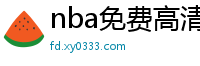 nba免费高清
fd.xy0333.com